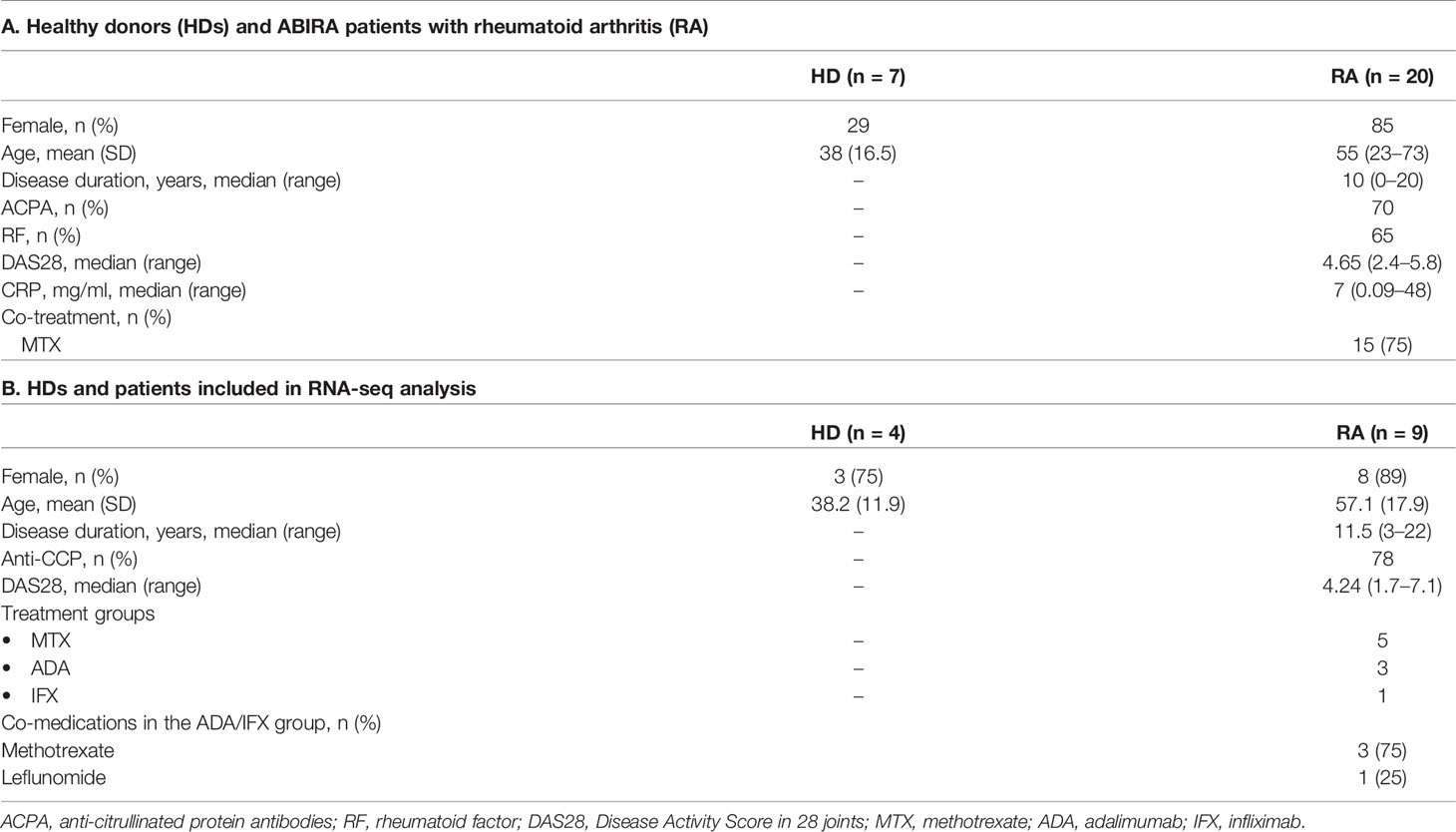 A. Healthy donors (HDs) and ABIRA patients with rheumatoid arthritis (RA)

| | HD (n = 7) | RA (n = 20) |
|---|---|---|
| Female, n (%) | 29 | 85 |
| Age, mean (SD) | 38 (16.5) | 55 (23–73) |
| Disease duration, years, median (range) | – | 10 (0–20) |
| ACPA, n (%) | – | 70 |
| RF, n (%) | – | 65 |
| DAS28, median (range) | – | 4.65 (2.4–5.8) |
| CRP, mg/ml, median (range) | – | 7 (0.09–48) |
| Co-treatment, n (%) | | |
| MTX | | 15 (75) |

B. HDs and patients included in RNA-seq analysis

| | HD (n = 4) | RA (n = 9) |
|---|---|---|
| Female, n (%) | 3 (75) | 8 (89) |
| Age, mean (SD) | 38.2 (11.9) | 57.1 (17.9) |
| Disease duration, years, median (range) | – | 11.5 (3–22) |
| Anti-CCP, n (%) | – | 78 |
| DAS28, median (range) | – | 4.24 (1.7–7.1) |
| Treatment groups | | |
| • MTX | – | 5 |
| • ADA | – | 3 |
| • IFX | – | 1 |
| Co-medications in the ADA/IFX group, n (%) | | |
| Methotrexate | | 3 (75) |
| Leflunomide | | 1 (25) |

ACPA, anti-citrullinated protein antibodies; RF, rheumatoid factor; DAS28, Disease Activity Score in 28 joints; MTX, methotrexate; ADA, adalimumab; IFX, infliximab.